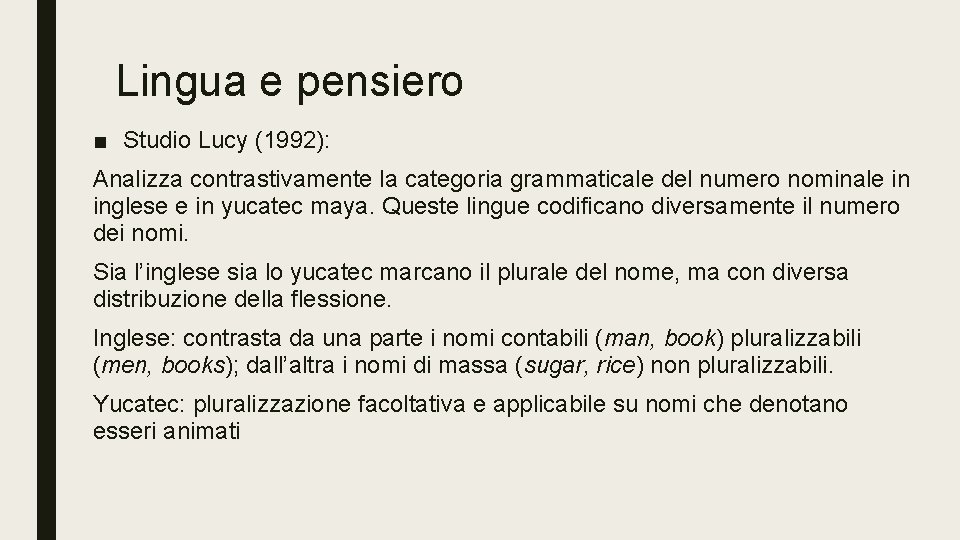 Lingua e pensiero

■ Studio Lucy (1992):

Analizza contrastivamente la categoria grammaticale del numero nominale in inglese e in yucatec maya. Queste lingue codificano diversamente il numero dei nomi.

Sia l'inglese sia lo yucatec marcano il plurale del nome, ma con diversa distribuzione della flessione.

Inglese: contrasta da una parte i nomi contabili (man, book) pluralizzabili (men, books); dall'altra i nomi di massa (sugar, rice) non pluralizzabili.

Yucatec: pluralizzazione facoltativa e applicabile su nomi che denotano esseri animati